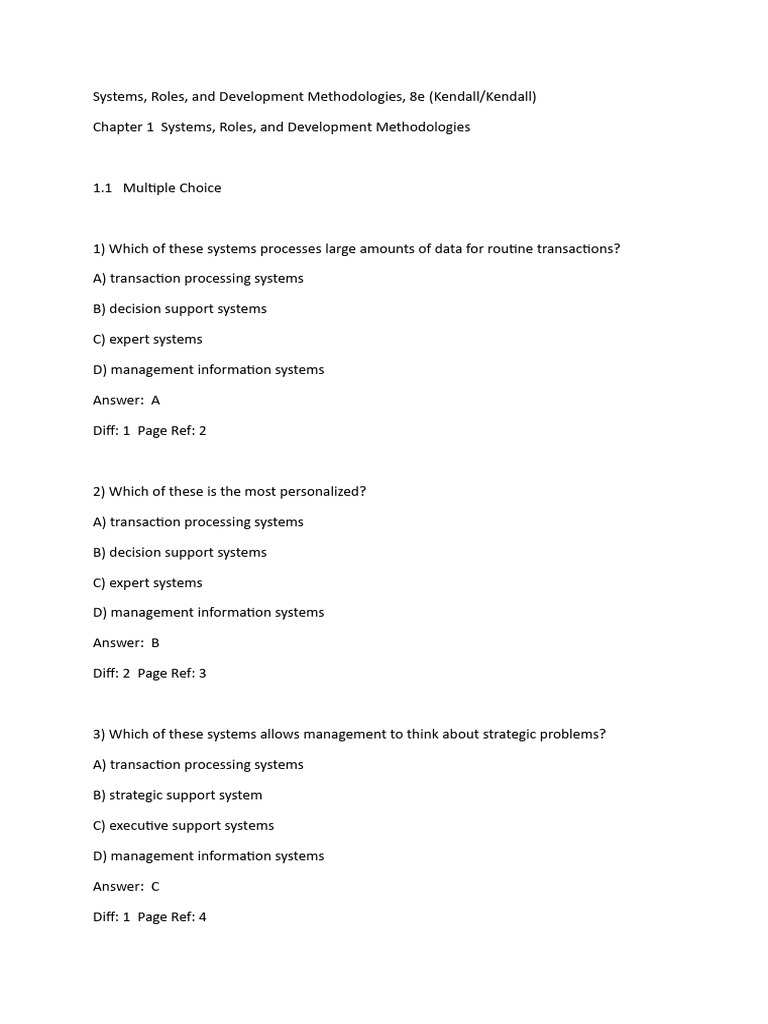 Systems, Roles, and Development Methodologies, 8e (Kendall/Kendall)

Chapter 1 Systems, Roles, and Development Methodologies

1.1 Multiple Choice

1) Which of these systems processes large amounts of data for routine transactions?

A) transaction processing systems

B) decision support systems

C) expert systems

D) management information systems

Answer: A

Diff: 1 Page Ref: 2

2) Which of these is the most personalized?

A) transaction processing systems

B) decision support systems

C) expert systems

D) management information systems

Answer: B

Diff: 2 Page Ref: 3

3) Which of these systems allows management to think about strategic problems?

A) transaction processing systems

B) strategic support system

C) executive support systems

D) management information systems

Answer: C

Diff: 1 Page Ref: 4